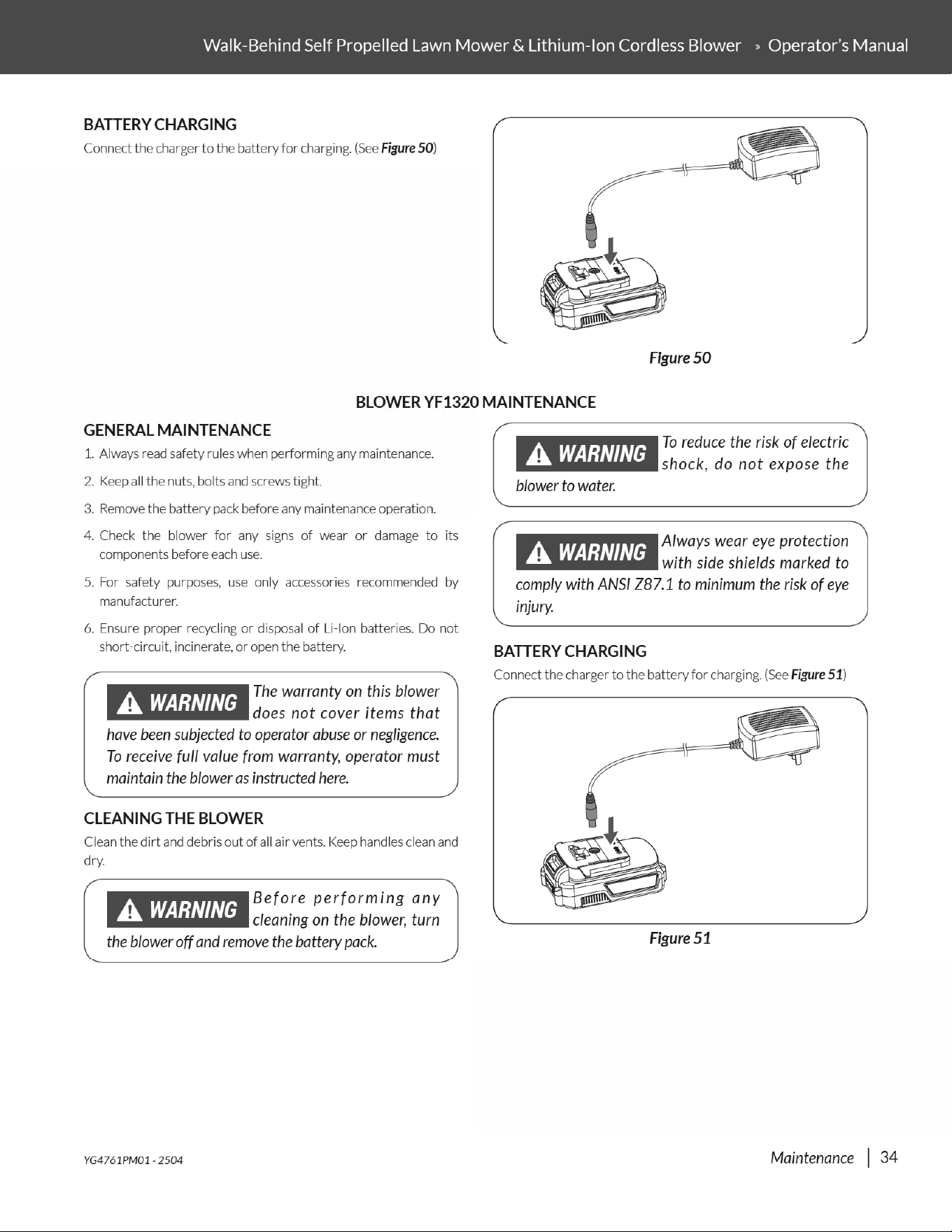 Walk-Behind Self Propelled Lawn Mower & Lithium-Ion Cordless Blower » Operator's Manual

BATTERY CHARGING

Connect the charger to the battery for charging. (See Figure 50)

Figure 50

BLOWER YF1320 MAINTENANCE

GENERAL MAINTENANCE

1. Always read safety rules when performing any maintenance.

2. Keep all the nuts, bolts and screws tight.

3. Remove the battery pack before any maintenance operation.

4. Check the blower for any signs of wear or damage to its components before each use.

5. For safety purposes, use only accessories recommended by manufacturer.

6. Ensure proper recycling or disposal of Li-Ion batteries. Do not short-circuit, incinerate, or open the battery.

WARNING The warranty on this blower does not cover items that have been subjected to operator abuse or negligence. To receive full value from warranty, operator must maintain the blower as instructed here.

CLEANING THE BLOWER

Clean the dirt and debris out of all air vents. Keep handles clean and dry.

WARNING Before performing any cleaning on the blower, turn the blower off and remove the battery pack.

WARNING To reduce the risk of electric shock, do not expose the blower to water.

WARNING Always wear eye protection with side shields marked to comply with ANSI Z87.1 to minimum the risk of eye injury.

BATTERY CHARGING

Connect the charger to the battery for charging. (See Figure 51)

Figure 51

YG4761PM01 - 2504

Maintenance | 34